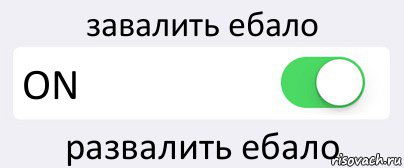 завалить ебало

ON

развалить ебало

risovach.ru